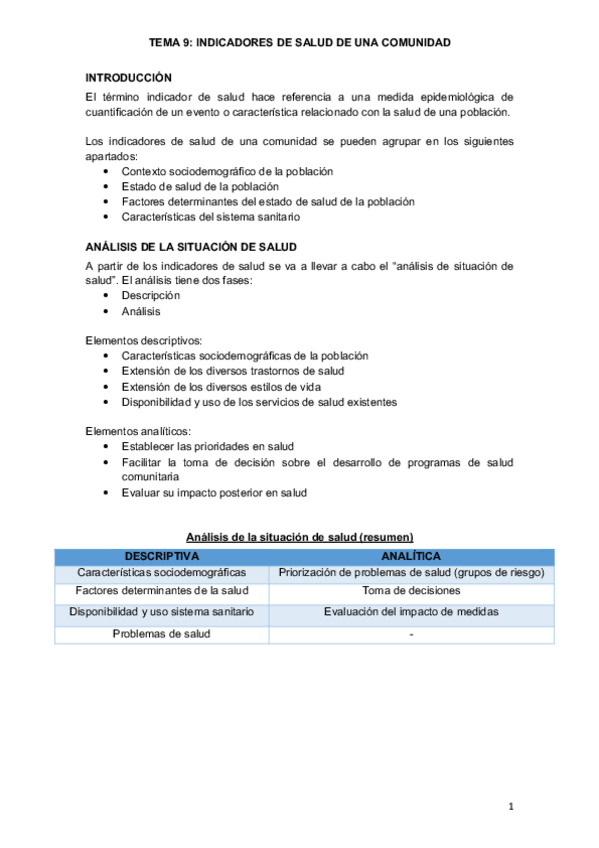 TEMA 9: INDICADORES DE SALUD DE UNA COMUNIDAD

INTRODUCCIÓN
El término indicador de salud hace referencia a una medida epidemiológica de cuantificación de un evento o característica relacionado con la salud de una población.

Los indicadores de salud de una comunidad se pueden agrupar en los siguientes apartados:
• Contexto sociodemográfico de la población
• Estado de salud de la población
• Factores determinantes del estado de salud de la población
• Características del sistema sanitario

ANÁLISIS DE LA SITUACIÓN DE SALUD
A partir de los indicadores de salud se va a llevar a cabo el "análisis de situación de salud". El análisis tiene dos fases:
• Descripción
• Análisis

Elementos descriptivos:
• Características sociodemográficas de la población
• Extensión de los diversos trastornos de salud
• Extensión de los diversos estilos de vida
• Disponibilidad y uso de los servicios de salud existentes

Elementos analíticos:
• Establecer las prioridades en salud
• Facilitar la toma de decisión sobre el desarrollo de programas de salud comunitaria
• Evaluar su impacto posterior en salud

Análisis de la situación de salud (resumen)

| DESCRIPTIVA | ANALÍTICA |
|---|---|
| Características sociodemográficas | Priorización de problemas de salud (grupos de riesgo) |
| Factores determinantes de la salud | Toma de decisiones |
| Disponibilidad y uso sistema sanitario | Evaluación del impacto de medidas |
| Problemas de salud | - |

1